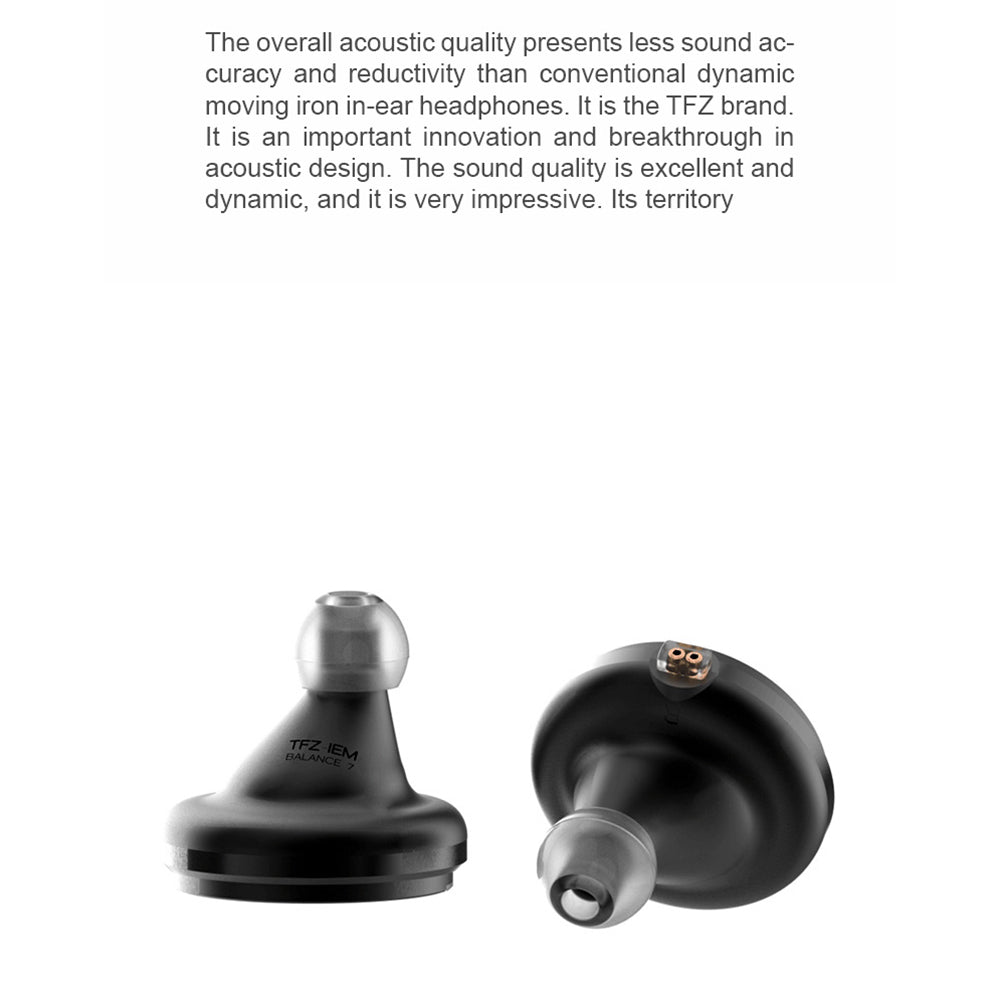 The overall acoustic quality presents less sound accuracy and reductivity than conventional dynamic moving iron in-ear headphones. It is the TFZ brand. It is an important innovation and breakthrough in acoustic design. The sound quality is excellent and dynamic, and it is very impressive. Its territory

TFZ·IEM
BALANCE 7